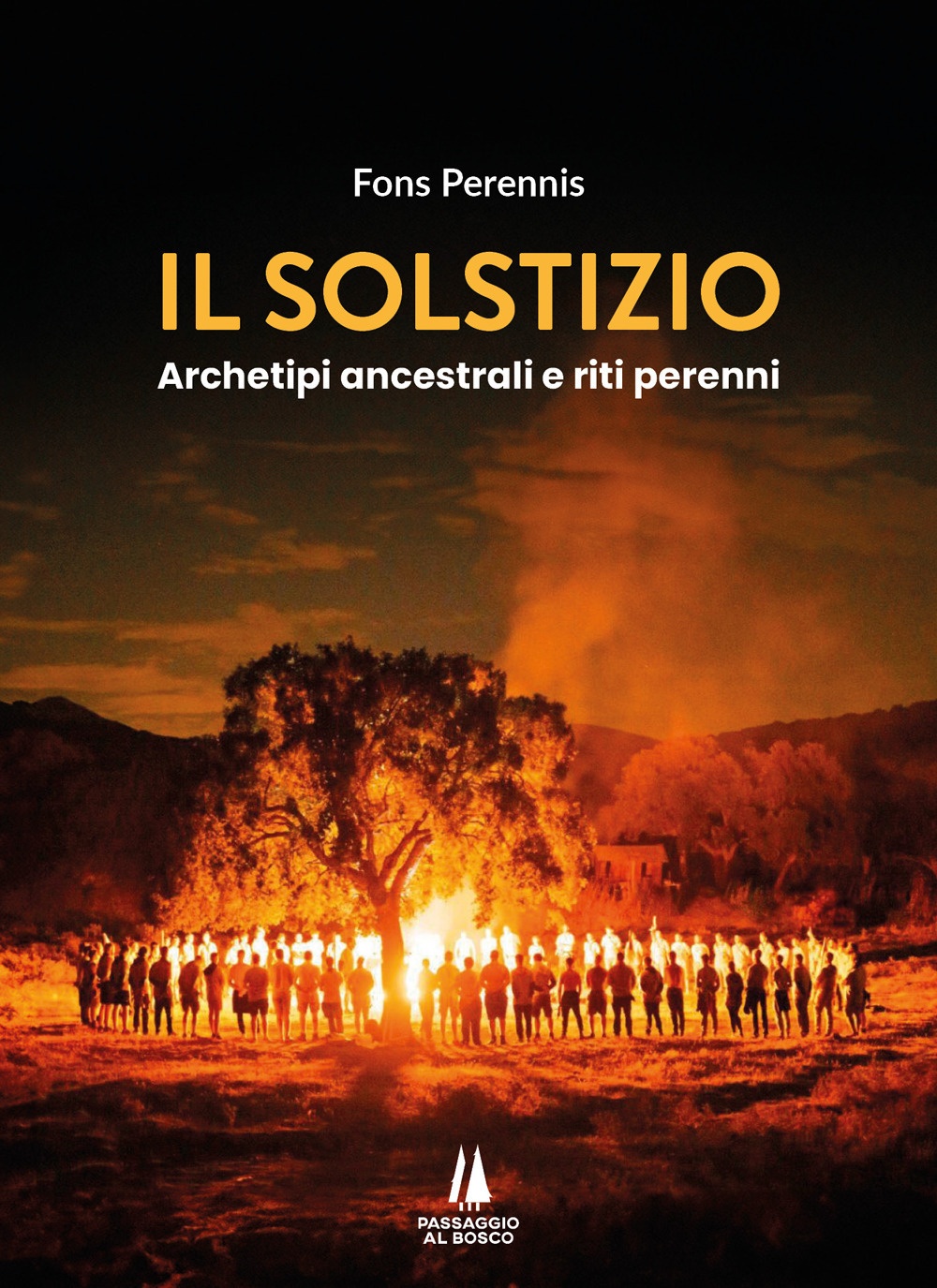 Fons Perennis

IL SOLSTIZIO

Archetipi ancestrali e riti perenni

PASSAGGIO AL BOSCO